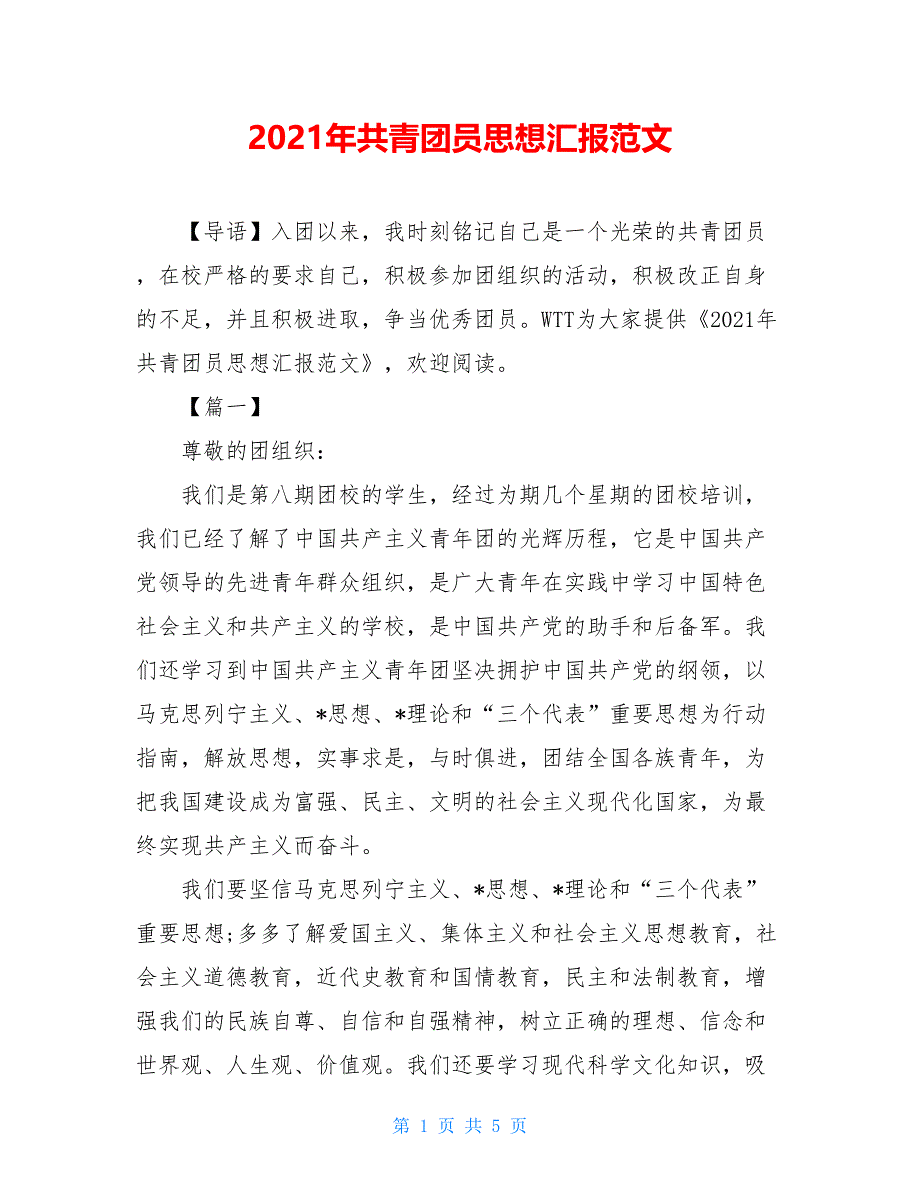 2021年共青团员思想汇报范文

【导语】入团以来，我时刻铭记自己是一个光荣的共青团员，在校严格的要求自己，积极参加团组织的活动，积极改正自身的不足，并且积极进取，争当优秀团员。WTT为大家提供《2021年共青团员思想汇报范文》，欢迎阅读。

【篇一】

尊敬的团组织：

我们是第八期团校的学生，经过为期几个星期的团校培训，我们已经了解了中国共产主义青年团的光辉历程，它是中国共产党领导的先进青年群众组织，是广大青年在实践中学习中国特色社会主义和共产主义的学校，是中国共产党的助手和后备军。我们还学习到中国共产主义青年团坚决拥护中国共产党的纲领，以马克思列宁主义、*思想、*理论和“三个代表”重要思想为行动指南，解放思想，实事求是，与时俱进，团结全国各族青年，为把我国建设成为富强、民主、文明的社会主义现代化国家，为最终实现共产主义而奋斗。

我们要坚信马克思列宁主义、*思想、*理论和“三个代表”重要思想;多多了解爱国主义、集体主义和社会主义思想教育，社会主义道德教育，近代史教育和国情教育，民主和法制教育，增强我们的民族自尊、自信和自强精神，树立正确的理想、信念和世界观、人生观、价值观。我们还要学习现代科学文化知识，吸

第 1 页 共 5 页